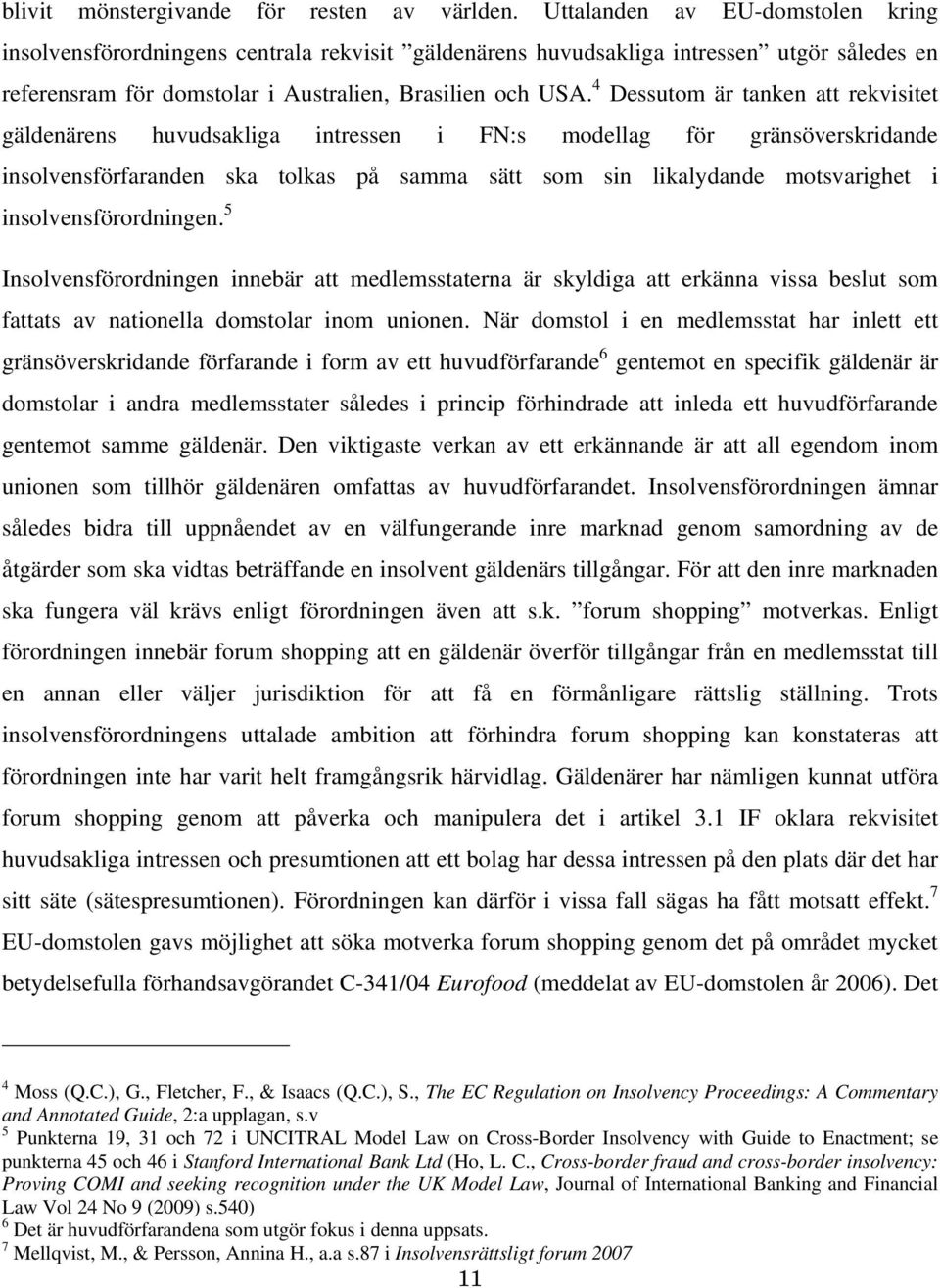 blivit mönstergivande för resten av världen. Uttalanden av EU-domstolen kring insolvensförordningens centrala rekvisit ”gäldenärens huvudsakliga intressen” utgör således en referensram för domstolar i Australien, Brasilien och USA.$^4$ Dessutom är tanken att rekvisitet gäldenärens huvudsakliga intressen i FN:s modellag för gränsöverskridande insolvensförfaranden ska tolkas på samma sätt som sin likalydande motsvarighet i insolvensförordningen.$^5$

Insolvensförordningen innebär att medlemsstaterna är skyldiga att erkänna vissa beslut som fattats av nationella domstolar inom unionen. När domstol i en medlemsstat har inlett ett gränsöverskridande förfarande i form av ett huvudförfarande$^6$ gentemot en specifik gäldenär är domstolar i andra medlemsstater således i princip förhindrade att inleda ett huvudförfarande gentemot samme gäldenär. Den viktigaste verkan av ett erkännande är att all egendom inom unionen som tillhör gäldenären omfattas av huvudförfarandet. Insolvensförordningen ämnar således bidra till uppnåendet av en välfungerande inre marknad genom samordning av de åtgärder som ska vidtas beträffande en insolvent gäldenärs tillgångar. För att den inre marknaden ska fungera väl krävs enligt förordningen även att s.k. ”forum shopping” motverkas. Enligt förordningen innebär forum shopping att en gäldenär överför tillgångar från en medlemsstat till en annan eller väljer jurisdiktion för att få en förmånligare rättslig ställning. Trots insolvensförordningens uttalade ambition att förhindra forum shopping kan konstateras att förordningen inte har varit helt framgångsrik härvidlag. Gäldenärer har nämligen kunnat utföra forum shopping genom att påverka och manipulera det i artikel 3.1 IF oklara rekvisitet huvudsakliga intressen och presumtionen att ett bolag har dessa intressen på den plats där det har sitt säte (sätespresumtionen). Förordningen kan därför i vissa fall sägas ha fått motsatt effekt.$^7$ EU-domstolen gavs möjlighet att söka motverka forum shopping genom det på området mycket betydelsefulla förhandsavgörandet C-341/04 Eurofood (meddelat av EU-domstolen år 2006). Det

$^4$ Moss (Q.C.), G., Fletcher, F., & Isaacs (Q.C.), S., The EC Regulation on Insolvency Proceedings: A Commentary and Annotated Guide, 2:a upplagan, s.v
$^5$ Punkterna 19, 31 och 72 i UNCITRAL Model Law on Cross-Border Insolvency with Guide to Enactment; se punkterna 45 och 46 i Stanford International Bank Ltd (Ho, L. C., Cross-border fraud and cross-border insolvency: Proving COMI and seeking recognition under the UK Model Law, Journal of International Banking and Financial Law Vol 24 No 9 (2009) s.540)
$^6$ Det är huvudförfarandena som utgör fokus i denna uppsats.
$^7$ Mellqvist, M., & Persson, Annina H., a.a s.87 i Insolvensrättsligt forum 2007

11